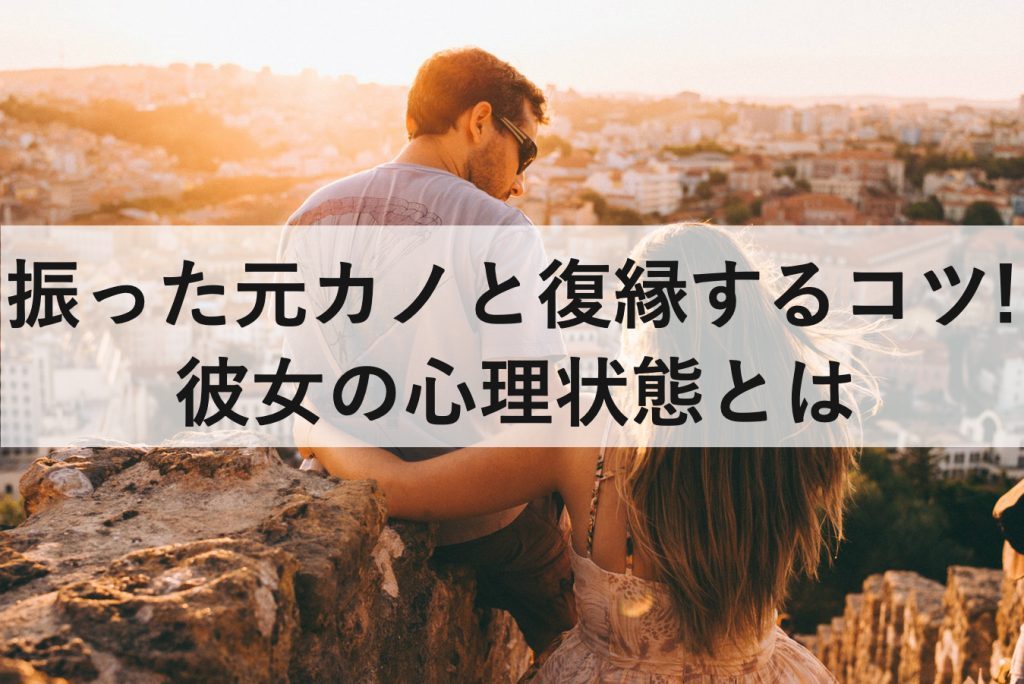 振った元カノと復縁するコツ!
彼女の心理状態とは